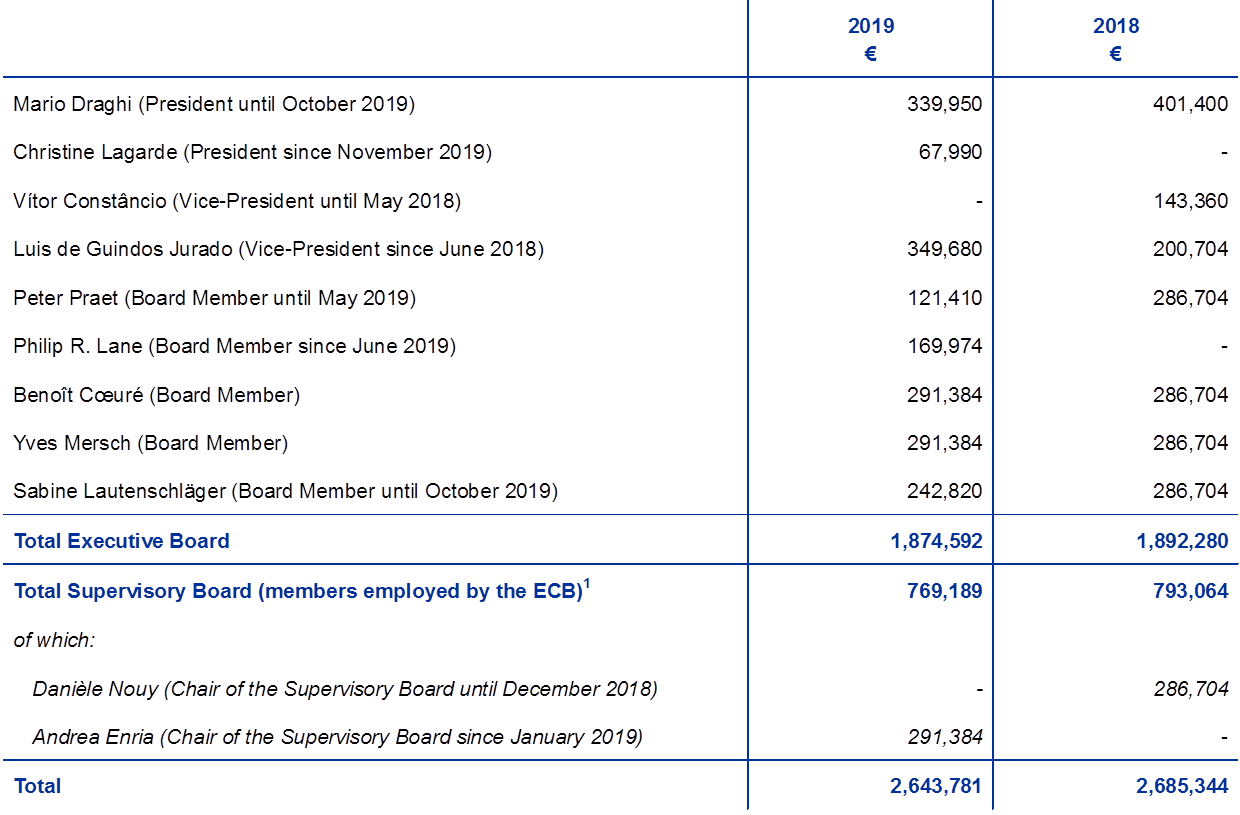 |  | 2019 € | 2018 € |
|---|---|---|
| Mario Draghi (President until October 2019) | 339,950 | 401,400 |
| Christine Lagarde (President since November 2019) | 67,990 | - |
| Vítor Constâncio (Vice-President until May 2018) | - | 143,360 |
| Luis de Guindos Jurado (Vice-President since June 2018) | 349,680 | 200,704 |
| Peter Praet (Board Member until May 2019) | 121,410 | 286,704 |
| Philip R. Lane (Board Member since June 2019) | 169,974 | - |
| Benoît Cœuré (Board Member) | 291,384 | 286,704 |
| Yves Mersch (Board Member) | 291,384 | 286,704 |
| Sabine Lautenschläger (Board Member until October 2019) | 242,820 | 286,704 |
| Total Executive Board | 1,874,592 | 1,892,280 |
| Total Supervisory Board (members employed by the ECB)$^{1}$ | 769,189 | 793,064 |
| of which: |  |  |
| Danièle Nouy (Chair of the Supervisory Board until December 2018) | - | 286,704 |
| Andrea Enria (Chair of the Supervisory Board since January 2019) | 291,384 | - |
| Total | 2,643,781 | 2,685,344 |